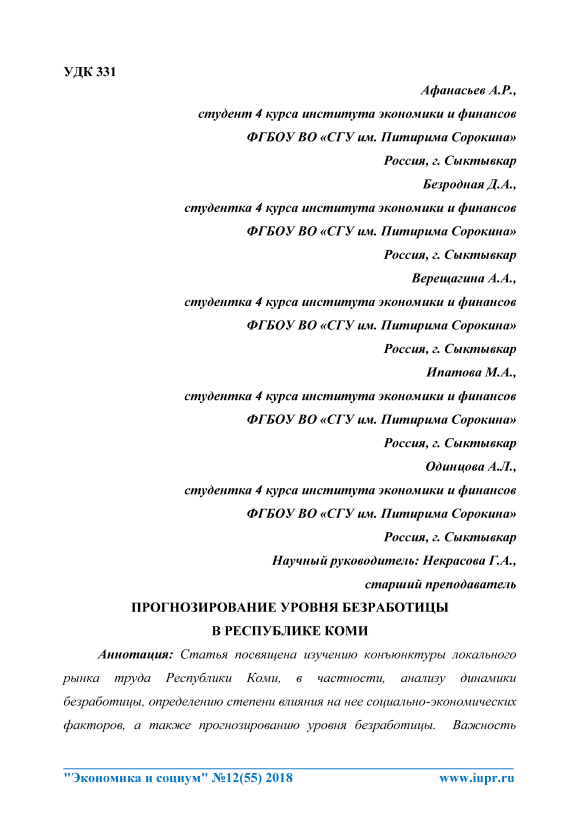 УДК 331

Афанасьев А.Р.,
студент 4 курса института экономики и финансов
ФГБОУ ВО «СГУ им. Питирима Сорокина»
Россия, г. Сыктывкар
Безродная Д.А.,
студентка 4 курса института экономики и финансов
ФГБОУ ВО «СГУ им. Питирима Сорокина»
Россия, г. Сыктывкар
Верещагина А.А.,
студентка 4 курса института экономики и финансов
ФГБОУ ВО «СГУ им. Питирима Сорокина»
Россия, г. Сыктывкар
Ипатова М.А.,
студентка 4 курса института экономики и финансов
ФГБОУ ВО «СГУ им. Питирима Сорокина»
Россия, г. Сыктывкар
Одинцова А.Л.,
студентка 4 курса института экономики и финансов
ФГБОУ ВО «СГУ им. Питирима Сорокина»
Россия, г. Сыктывкар
Научный руководитель: Некрасова Г.А.,
старший преподаватель

ПРОГНОЗИРОВАНИЕ УРОВНЯ БЕЗРАБОТИЦЫ
В РЕСПУБЛИКЕ КОМИ

Аннотация: Статья посвящена изучению конъюнктуры локального рынка труда Республики Коми, в частности, анализу динамики безработицы, определению степени влияния на нее социально-экономических факторов, а также прогнозированию уровня безработицы. Важность

"Экономика и социум" №12(55) 2018 www.iupr.ru